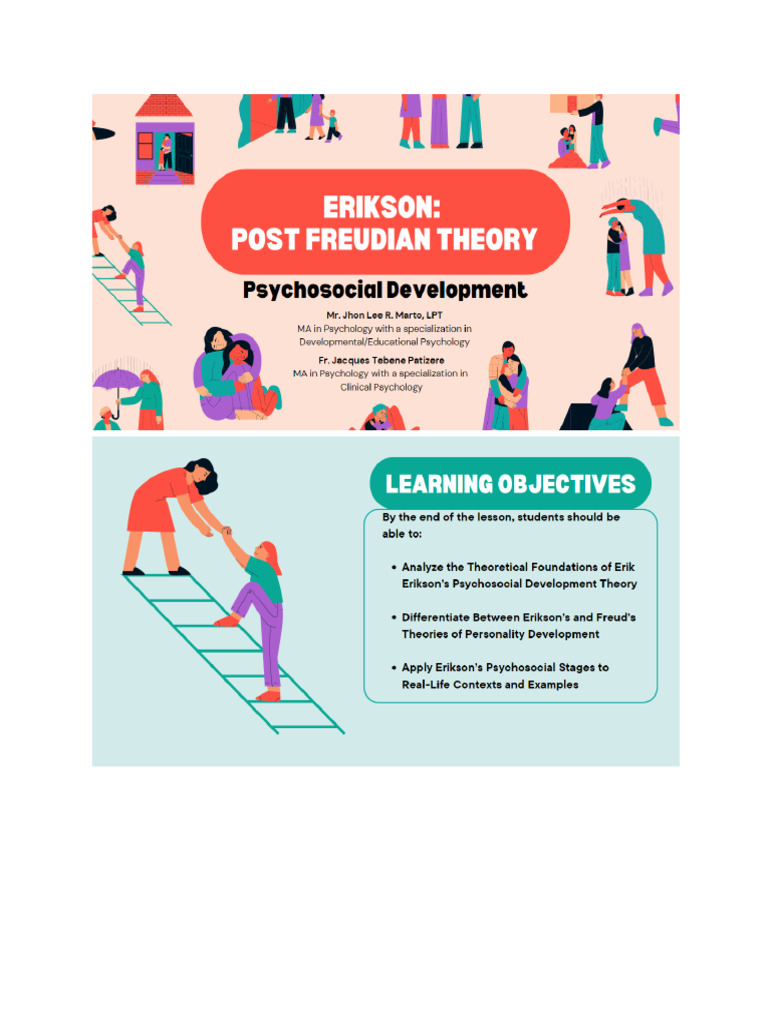 ERIKSON:
POST FREUDIAN THEORY

Psychosocial Development

Mr. Jhon Lee R. Marto, LPT
MA in Psychology with a specialization in Developmental/Educational Psychology

Fr. Jacques Tebene Patizere
MA in Psychology with a specialization in Clinical Psychology

LEARNING OBJECTIVES

By the end of the lesson, students should be able to:

• Analyze the Theoretical Foundations of Erik Erikson's Psychosocial Development Theory

• Differentiate Between Erikson's and Freud's Theories of Personality Development

• Apply Erikson's Psychosocial Stages to Real-Life Contexts and Examples